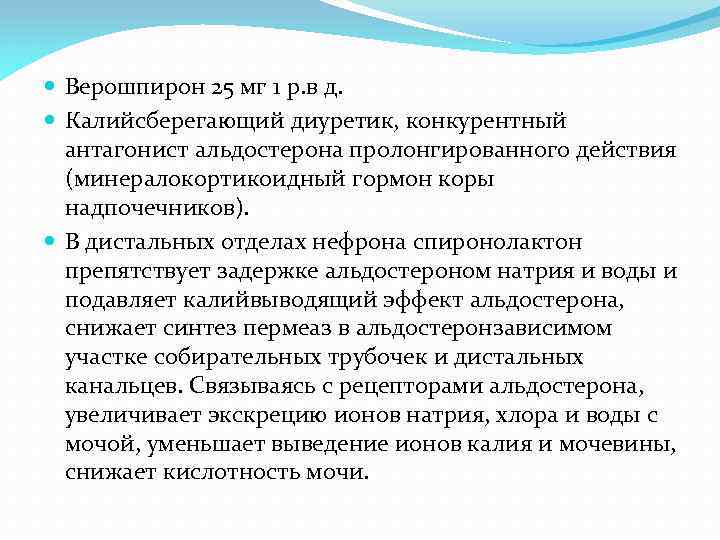 Верошпирон 25 мг 1 р.в д.

Калийсберегающий диуретик, конкурентный антагонист альдостерона пролонгированного действия (минералокортикоидный гормон коры надпочечников).

В дистальных отделах нефрона спиронолактон препятствует задержке альдостероном натрия и воды и подавляет калийвыводящий эффект альдостерона, снижает синтез пермеаз в альдостеронзависимом участке собирательных трубочек и дистальных канальцев. Связываясь с рецепторами альдостерона, увеличивает экскрецию ионов натрия, хлора и воды с мочой, уменьшает выведение ионов калия и мочевины, снижает кислотность мочи.